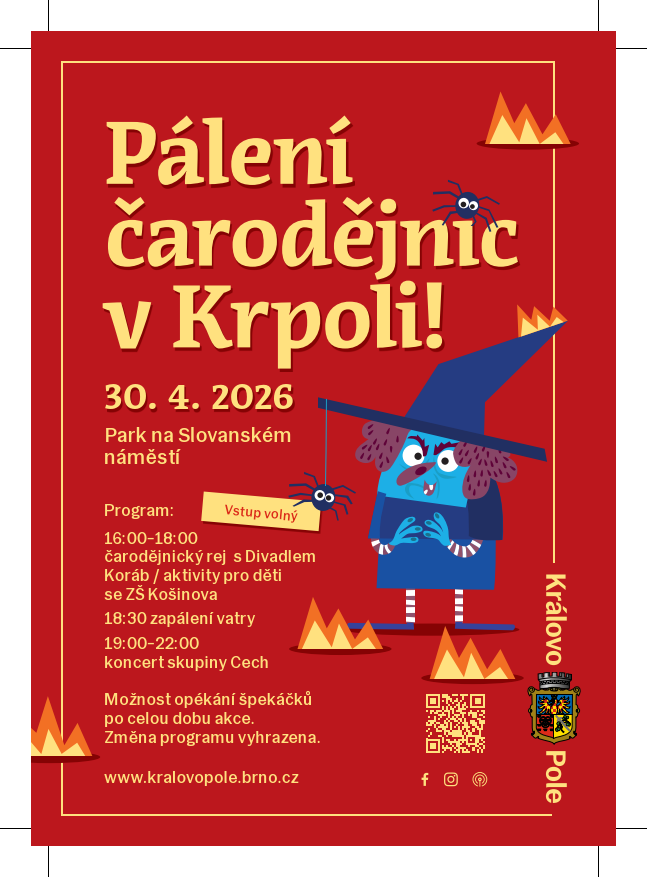 Pálení čarodějnic v Krpoli!

30. 4. 2026

Park na Slovanském náměstí

Program:

Vstup volný

16:00–18:00
čarodějnický rej  s Divadlem Koráb / aktivity pro děti se ZŠ Košinova

18:30 zapálení vatry

19:00–22:00
koncert skupiny Cech

Možnost opékání špekáčků po celou dobu akce.
Změna programu vyhrazena.

www.kralovopole.brno.cz

Královo Pole